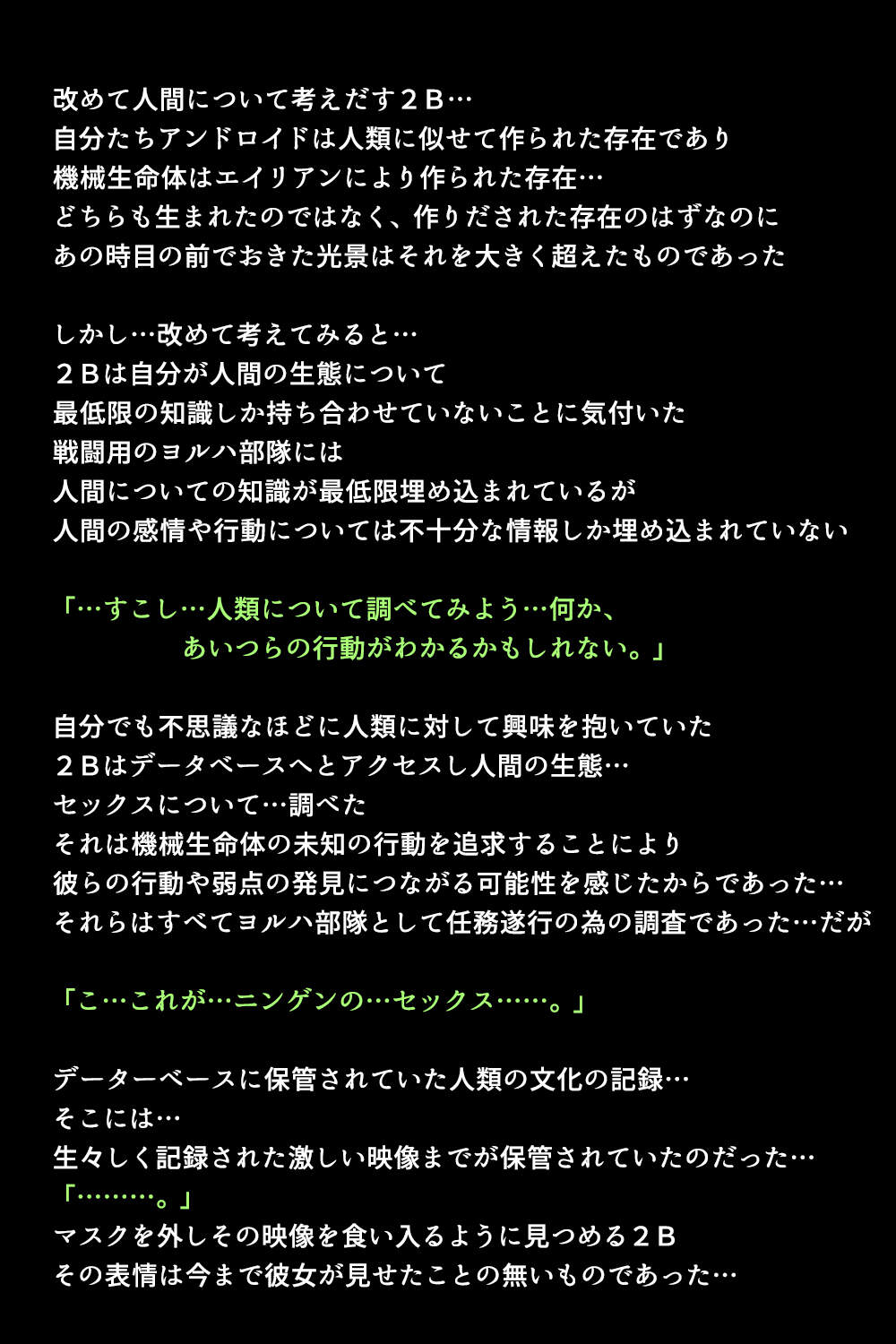 改めて人間について考えだす２Ｂ…
自分たちアンドロイドは人類に似せて作られた存在であり
機械生命体はエイリアンにより作られた存在…
どちらも生まれたのではなく、作りだされた存在のはずなのに
あの時目の前でおきた光景はそれを大きく超えたものであった

しかし…改めて考えてみると…
２Ｂは自分が人間の生態について
最低限の知識しか持ち合わせていないことに気付いた
戦闘用のヨルハ部隊には
人間についての知識が最低限埋め込まれているが
人間の感情や行動については不十分な情報しか埋め込まれていない

「…すこし…人類について調べてみよう…何か、
あいつらの行動がわかるかもしれない。」

自分でも不思議なほどに人類に対して興味を抱いていた
２Ｂはデータベースへとアクセスし人間の生態…
セックスについて…調べた
それは機械生命体の未知の行動を追求することにより
彼らの行動や弱点の発見につながる可能性を感じたからであった…
それらはすべてヨルハ部隊として任務遂行の為の調査であった…だが

「こ…これが…ニンゲンの…セックス……。」

データーベースに保管されていた人類の文化の記録…
そこには…
生々しく記録された激しい映像までが保管されていたのだった…
「………。」
マスクを外しその映像を食い入るように見つめる２Ｂ
その表情は今まで彼女が見せたことの無いものであった…